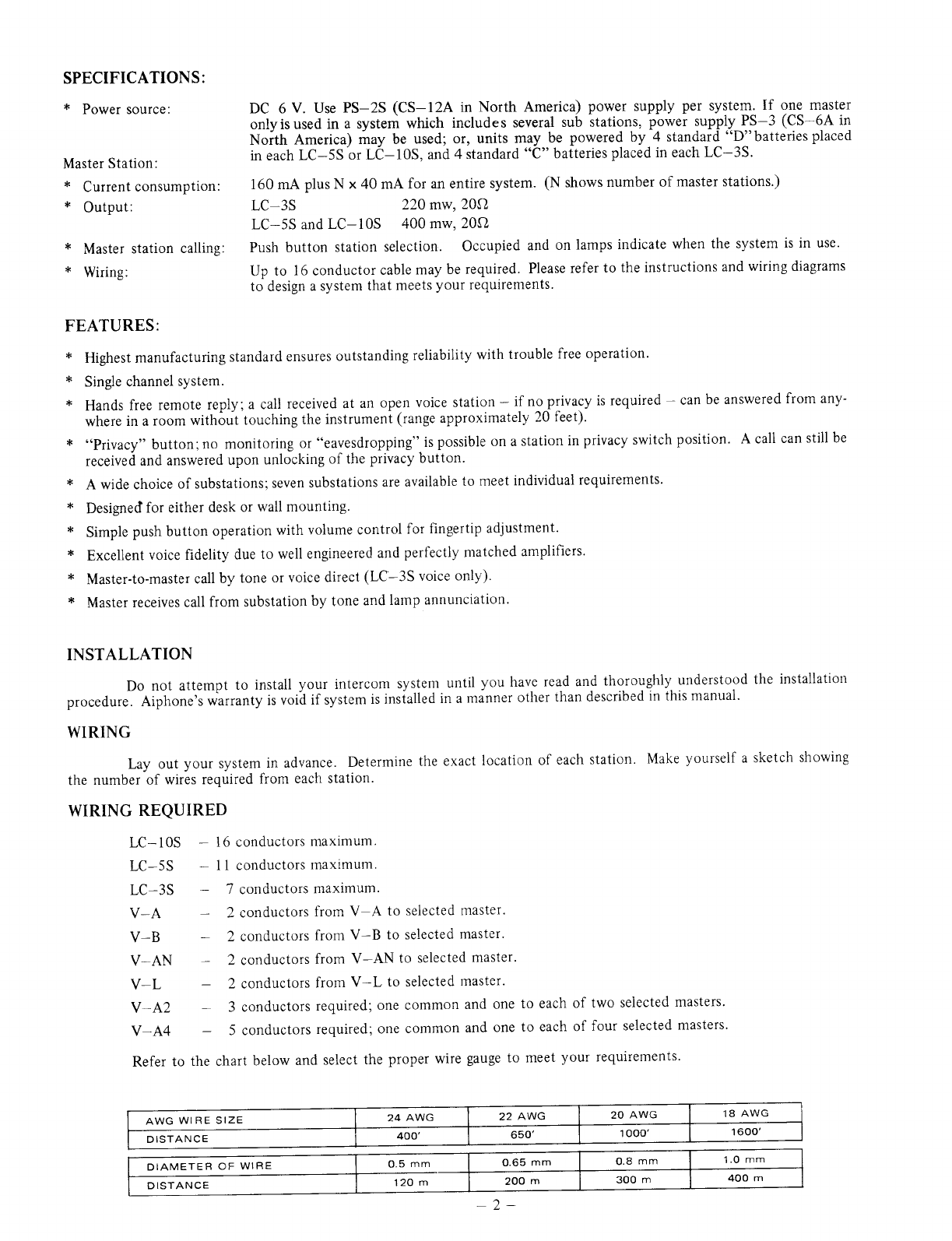 SPECIFICATIONS:

* Power source: DC 6 V. Use PS–2S (CS–12A in North America) power supply per system. If one master only is used in a system which includes several sub stations, power supply PS–3 (CS–6A in North America) may be used; or, units may be powered by 4 standard "D" batteries placed in each LC–5S or LC–10S, and 4 standard "C" batteries placed in each LC–3S.

Master Station:

* Current consumption: 160 mA plus N x 40 mA for an entire system. (N shows number of master stations.)

* Output: LC–3S 220 mw, 20Ω
LC–5S and LC–10S 400 mw, 20Ω

* Master station calling: Push button station selection. Occupied and on lamps indicate when the system is in use.

* Wiring: Up to 16 conductor cable may be required. Please refer to the instructions and wiring diagrams to design a system that meets your requirements.

FEATURES:

* Highest manufacturing standard ensures outstanding reliability with trouble free operation.

* Single channel system.

* Hands free remote reply; a call received at an open voice station – if no privacy is required – can be answered from anywhere in a room without touching the instrument (range approximately 20 feet).

* "Privacy" button; no monitoring or "eavesdropping" is possible on a station in privacy switch position. A call can still be received and answered upon unlocking of the privacy button.

* A wide choice of substations; seven substations are available to meet individual requirements.

* Designed for either desk or wall mounting.

* Simple push button operation with volume control for fingertip adjustment.

* Excellent voice fidelity due to well engineered and perfectly matched amplifiers.

* Master-to-master call by tone or voice direct (LC–3S voice only).

* Master receives call from substation by tone and lamp annunciation.

INSTALLATION

Do not attempt to install your intercom system until you have read and thoroughly understood the installation procedure. Aiphone's warranty is void if system is installed in a manner other than described in this manual.

WIRING

Lay out your system in advance. Determine the exact location of each station. Make yourself a sketch showing the number of wires required from each station.

WIRING REQUIRED

LC–10S – 16 conductors maximum.
LC–5S – 11 conductors maximum.
LC–3S – 7 conductors maximum.
V–A – 2 conductors from V–A to selected master.
V–B – 2 conductors from V–B to selected master.
V–AN – 2 conductors from V–AN to selected master.
V–L – 2 conductors from V–L to selected master.
V–A2 – 3 conductors required; one common and one to each of two selected masters.
V–A4 – 5 conductors required; one common and one to each of four selected masters.

Refer to the chart below and select the proper wire gauge to meet your requirements.

| AWG WIRE SIZE | 24 AWG | 22 AWG | 20 AWG | 18 AWG |
|---|---|---|---|---|
| DISTANCE | 400′ | 650′ | 1000′ | 1600′ |

| DIAMETER OF WIRE | 0.5 mm | 0.65 mm | 0.8 mm | 1.0 mm |
|---|---|---|---|---|
| DISTANCE | 120 m | 200 m | 300 m | 400 m |

– 2 –